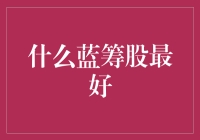 什么蓝筹股最好